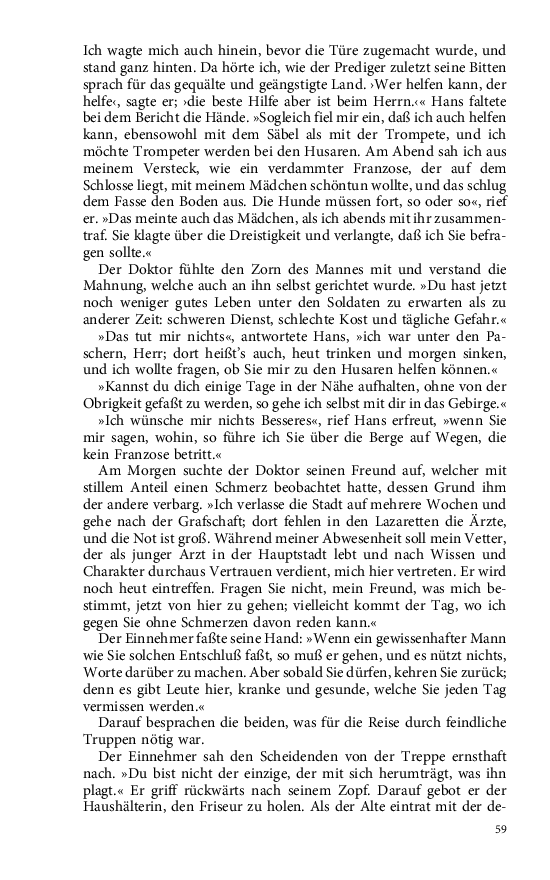 Ich wagte mich auch hinein, bevor die Türe zugemacht wurde, und stand ganz hinten. Da hörte ich, wie der Prediger zuletzt seine Bitten sprach für das gequälte und geängstigte Land. ›Wer helfen kann, der helfe‹, sagte er; ›die beste Hilfe aber ist beim Herrn.‹« Hans faltete bei dem Bericht die Hände. »Sogleich fiel mir ein, daß ich auch helfen kann, ebensowohl mit dem Säbel als mit der Trompete, und ich möchte Trompeter werden bei den Husaren. Am Abend sah ich aus meinem Versteck, wie ein verdammter Franzose, der auf dem Schlosse liegt, mit meinem Mädchen schöntun wollte, und das schlug dem Fasse den Boden aus. Die Hunde müssen fort, so oder so«, rief er. »Das meinte auch das Mädchen, als ich abends mit ihr zusammentraf. Sie klagte über die Dreistigkeit und verlangte, daß ich Sie befragen sollte.«

Der Doktor fühlte den Zorn des Mannes mit und verstand die Mahnung, welche auch an ihn selbst gerichtet wurde. »Du hast jetzt noch weniger gutes Leben unter den Soldaten zu erwarten als zu anderer Zeit: schweren Dienst, schlechte Kost und tägliche Gefahr.«

»Das tut mir nichts«, antwortete Hans, »ich war unter den Paschern, Herr; dort heißt's auch, heut trinken und morgen sinken, und ich wollte fragen, ob Sie mir zu den Husaren helfen können.«

»Kannst du dich einige Tage in der Nähe aufhalten, ohne von der Obrigkeit gefaßt zu werden, so gehe ich selbst mit dir in das Gebirge.«

»Ich wünsche mir nichts Besseres«, rief Hans erfreut, »wenn Sie mir sagen, wohin, so führe ich Sie über die Berge auf Wegen, die kein Franzose betritt.«

Am Morgen suchte der Doktor seinen Freund auf, welcher mit stillem Anteil einen Schmerz beobachtet hatte, dessen Grund ihm der andere verbarg. »Ich verlasse die Stadt auf mehrere Wochen und gehe nach der Grafschaft; dort fehlen in den Lazaretten die Ärzte, und die Not ist groß. Während meiner Abwesenheit soll mein Vetter, der als junger Arzt in der Hauptstadt lebt und nach Wissen und Charakter durchaus Vertrauen verdient, mich hier vertreten. Er wird noch heut eintreffen. Fragen Sie nicht, mein Freund, was mich bestimmt, jetzt von hier zu gehen; vielleicht kommt der Tag, wo ich gegen Sie ohne Schmerzen davon reden kann.«

Der Einnehmer faßte seine Hand: »Wenn ein gewissenhafter Mann wie Sie solchen Entschluß faßt, so muß er gehen, und es nützt nichts, Worte darüber zu machen. Aber sobald Sie dürfen, kehren Sie zurück; denn es gibt Leute hier, kranke und gesunde, welche Sie jeden Tag vermissen werden.«

Darauf besprachen die beiden, was für die Reise durch feindliche Truppen nötig war.

Der Einnehmer sah den Scheidenden von der Treppe ernsthaft nach. »Du bist nicht der einzige, der mit sich herumträgt, was ihn plagt.« Er griff rückwärts nach seinem Zopf. Darauf gebot er der Haushälterin, den Friseur zu holen. Als der Alte eintrat mit der de-

59